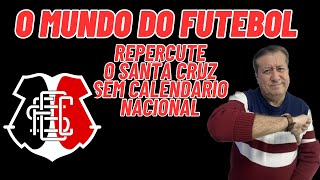 O MUNDO DO FUTEBOL

REPERCUTE
O SANTA CRUZ
SEM CALENDARIO
NACIONAL